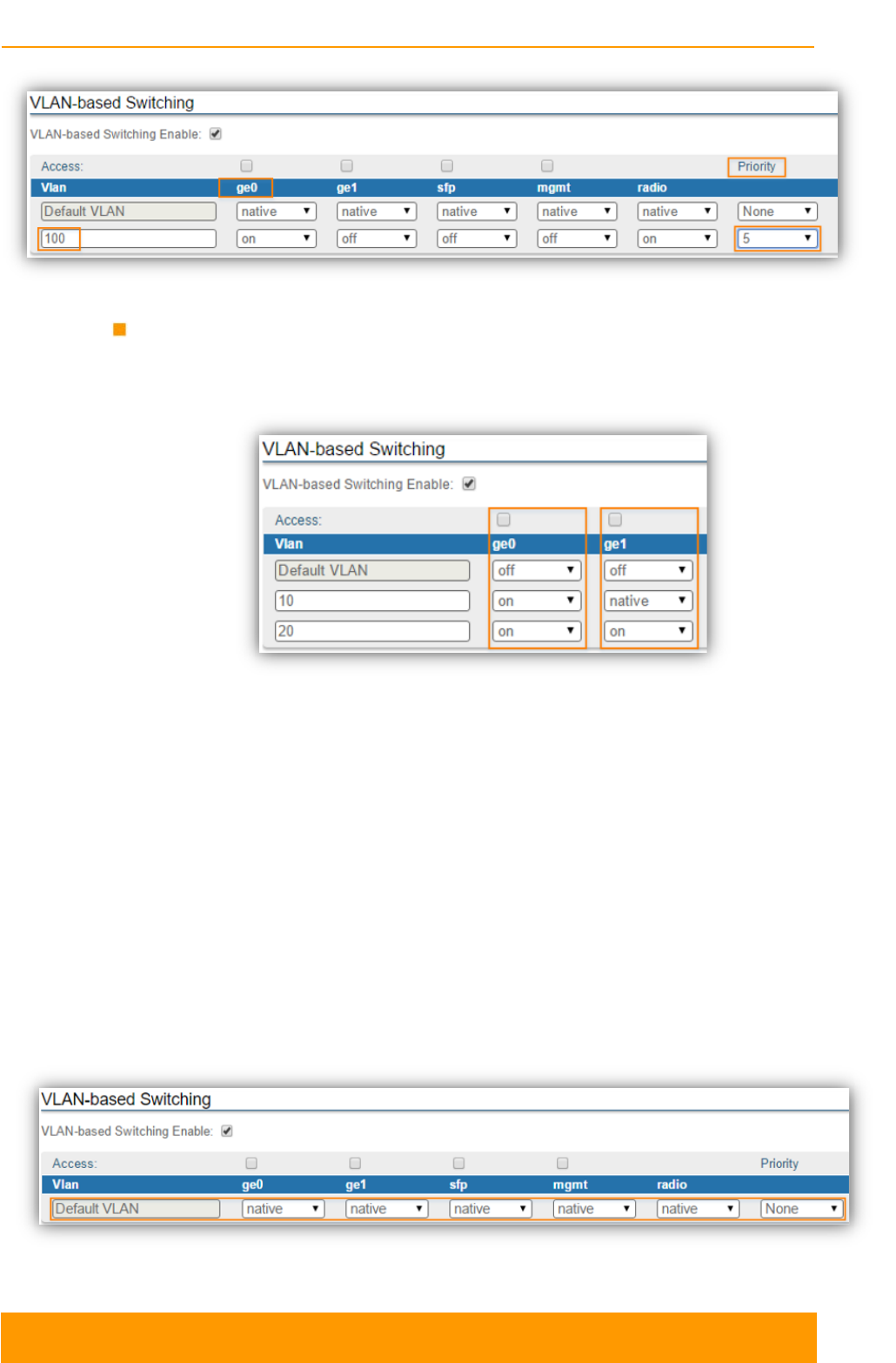 VLAN-based Switching

VLAN-based Switching Enable:

| Access: | | | | | | Priority |
|---|---|---|---|---|---|---|
| Vlan | ge0 | ge1 | sfp | mgmt | radio | |
| Default VLAN | native | native | native | native | native | None |
| 100 | on | off | off | off | on | 5 |

VLAN-based Switching

VLAN-based Switching Enable:

| Access: | | |
|---|---|---|
| Vlan | ge0 | ge1 |
| Default VLAN | off | off |
| 10 | on | native |
| 20 | on | on |

VLAN-based Switching

VLAN-based Switching Enable:

| Access: | | | | | | Priority |
|---|---|---|---|---|---|---|
| Vlan | ge0 | ge1 | sfp | mgmt | radio | |
| Default VLAN | native | native | native | native | native | None |